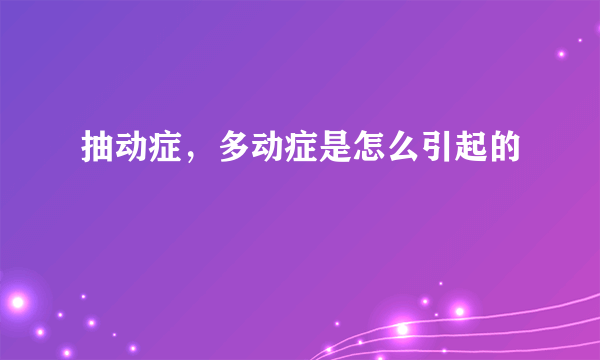 抽动症，多动症是怎么引起的